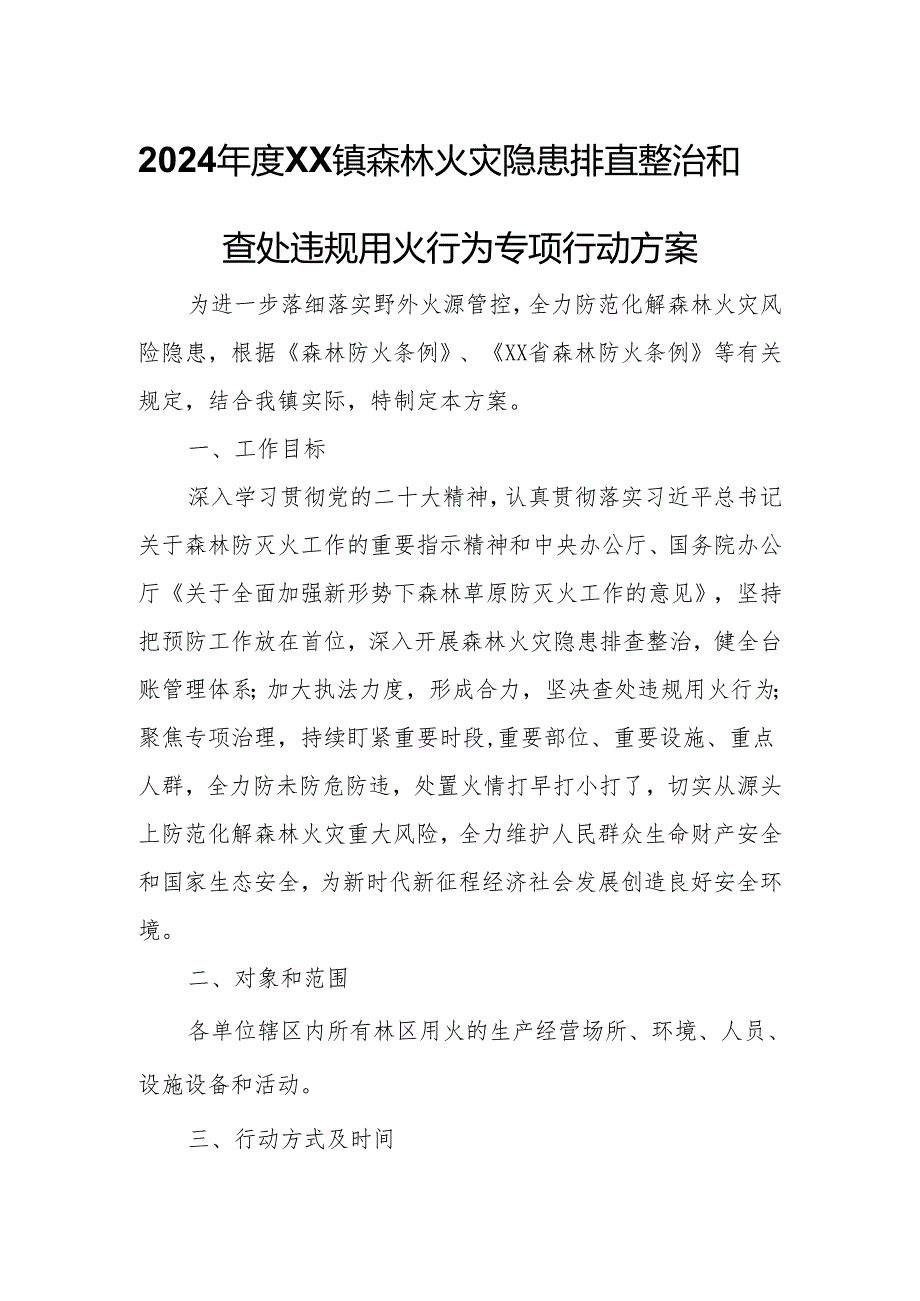 2024年度XX镇森林火灾隐患排直整治和查处违规用火行为专项行动方案

为进一步落细落实野外火源管控，全力防范化解森林火灾风险隐患，根据《森林防火条例》、《XX省森林防火条例》等有关规定，结合我镇实际，特制定本方案。

一、工作目标

深入学习贯彻党的二十大精神，认真贯彻落实习近平总书记关于森林防灭火工作的重要指示精神和中央办公厅、国务院办公厅《关于全面加强新形势下森林草原防灭火工作的意见》，坚持把预防工作放在首位，深入开展森林火灾隐患排查整治，健全台账管理体系；加大执法力度，形成合力，坚决查处违规用火行为；聚焦专项治理，持续盯紧重要时段，重要部位、重要设施、重点人群，全力防未防危防违，处置火情打早打小打了，切实从源头上防范化解森林火灾重大风险，全力维护人民群众生命财产安全和国家生态安全，为新时代新征程经济社会发展创造良好安全环境。

二、对象和范围

各单位辖区内所有林区用火的生产经营场所、环境、人员、设施设备和活动。

三、行动方式及时间